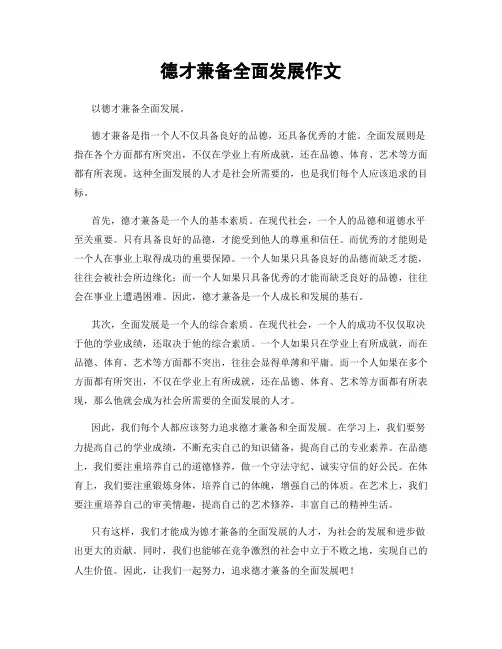 德才兼备全面发展作文

以德才兼备全面发展。

德才兼备是指一个人不仅具备良好的品德，还具备优秀的才能。全面发展则是指在各个方面都有所突出，不仅在学业上有所成就，还在品德、体育、艺术等方面都有所表现。这种全面发展的人才是社会所需要的，也是我们每个人应该追求的目标。

首先，德才兼备是一个人的基本素质。在现代社会，一个人的品德和道德水平至关重要。只有具备良好的品德，才能受到他人的尊重和信任。而优秀的才能则是一个人在事业上取得成功的重要保障。一个人如果只具备良好的品德而缺乏才能，往往会被社会所边缘化；而一个人如果只具备优秀的才能而缺乏良好的品德，往往会在事业上遭遇困难。因此，德才兼备是一个人成长和发展的基石。

其次，全面发展是一个人的综合素质。在现代社会，一个人的成功不仅仅取决于他的学业成绩，还取决于他的综合素质。一个人如果只在学业上有所成就，而在品德、体育、艺术等方面都不突出，往往会显得单薄和平庸。而一个人如果在多个方面都有所突出，不仅在学业上有所成就，还在品德、体育、艺术等方面都有所表现，那么他就会成为社会所需要的全面发展的人才。

因此，我们每个人都应该努力追求德才兼备和全面发展。在学习上，我们要努力提高自己的学业成绩，不断充实自己的知识储备，提高自己的专业素养。在品德上，我们要注重培养自己的道德修养，做一个守法守纪、诚实守信的好公民。在体育上，我们要注重锻炼身体，培养自己的体魄，增强自己的体质。在艺术上，我们要注重培养自己的审美情趣，提高自己的艺术修养，丰富自己的精神生活。

只有这样，我们才能成为德才兼备的全面发展的人才，为社会的发展和进步做出更大的贡献。同时，我们也能够在竞争激烈的社会中立于不败之地，实现自己的人生价值。因此，让我们一起努力，追求德才兼备的全面发展吧！